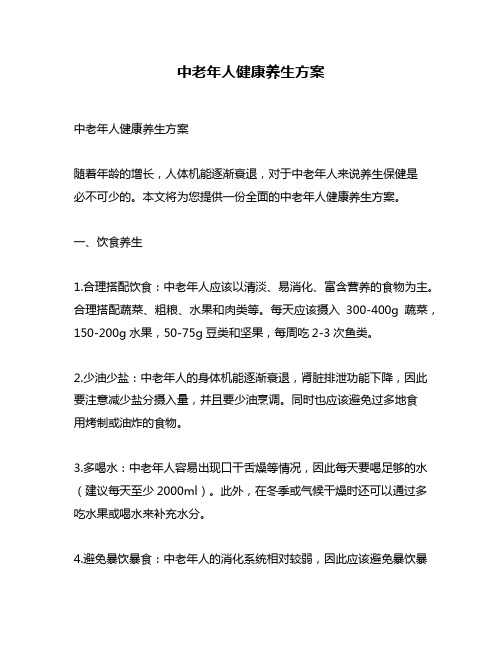 中老年人健康养生方案

中老年人健康养生方案

随着年龄的增长，人体机能逐渐衰退，对于中老年人来说养生保健是必不可少的。本文将为您提供一份全面的中老年人健康养生方案。

一、饮食养生

1.合理搭配饮食：中老年人应该以清淡、易消化、富含营养的食物为主。合理搭配蔬菜、粗粮、水果和肉类等。每天应该摄入 300-400g 蔬菜，150-200g 水果，50-75g 豆类和坚果，每周吃 2-3 次鱼类。

2.少油少盐：中老年人的身体机能逐渐衰退，肾脏排泄功能下降，因此要注意减少盐分摄入量，并且要少油烹调。同时也应该避免过多地食用烤制或油炸的食物。

3.多喝水：中老年人容易出现口干舌燥等情况，因此每天要喝足够的水（建议每天至少 2000ml）。此外，在冬季或气候干燥时还可以通过多吃水果或喝水来补充水分。

4.避免暴饮暴食：中老年人的消化系统相对较弱，因此应该避免暴饮暴